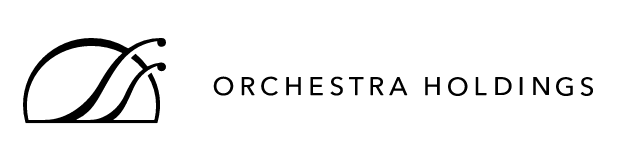 ORCHESTRA HOLDINGS